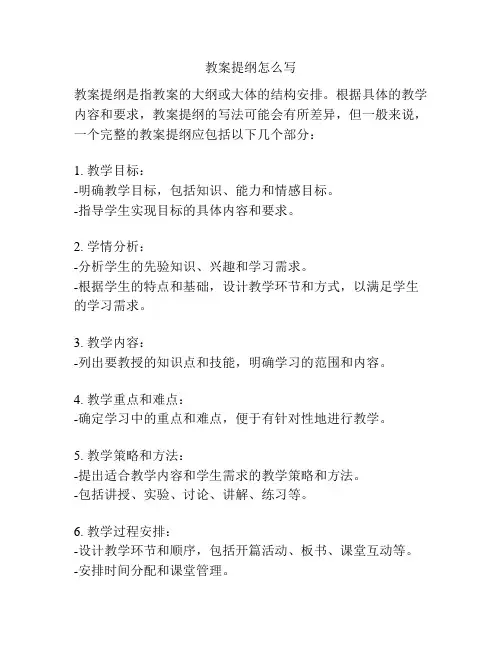 教案提纲怎么写

教案提纲是指教案的大纲或大体的结构安排。根据具体的教学内容和要求，教案提纲的写法可能会有所差异，但一般来说，一个完整的教案提纲应包括以下几个部分：

1. 教学目标：
-明确教学目标，包括知识、能力和情感目标。
-指导学生实现目标的具体内容和要求。

2. 学情分析：
-分析学生的先验知识、兴趣和学习需求。
-根据学生的特点和基础，设计教学环节和方式，以满足学生的学习需求。

3. 教学内容：
-列出要教授的知识点和技能，明确学习的范围和内容。

4. 教学重点和难点：
-确定学习中的重点和难点，便于有针对性地进行教学。

5. 教学策略和方法：
-提出适合教学内容和学生需求的教学策略和方法。
-包括讲授、实验、讨论、讲解、练习等。

6. 教学过程安排：
-设计教学环节和顺序，包括开篇活动、板书、课堂互动等。
-安排时间分配和课堂管理。